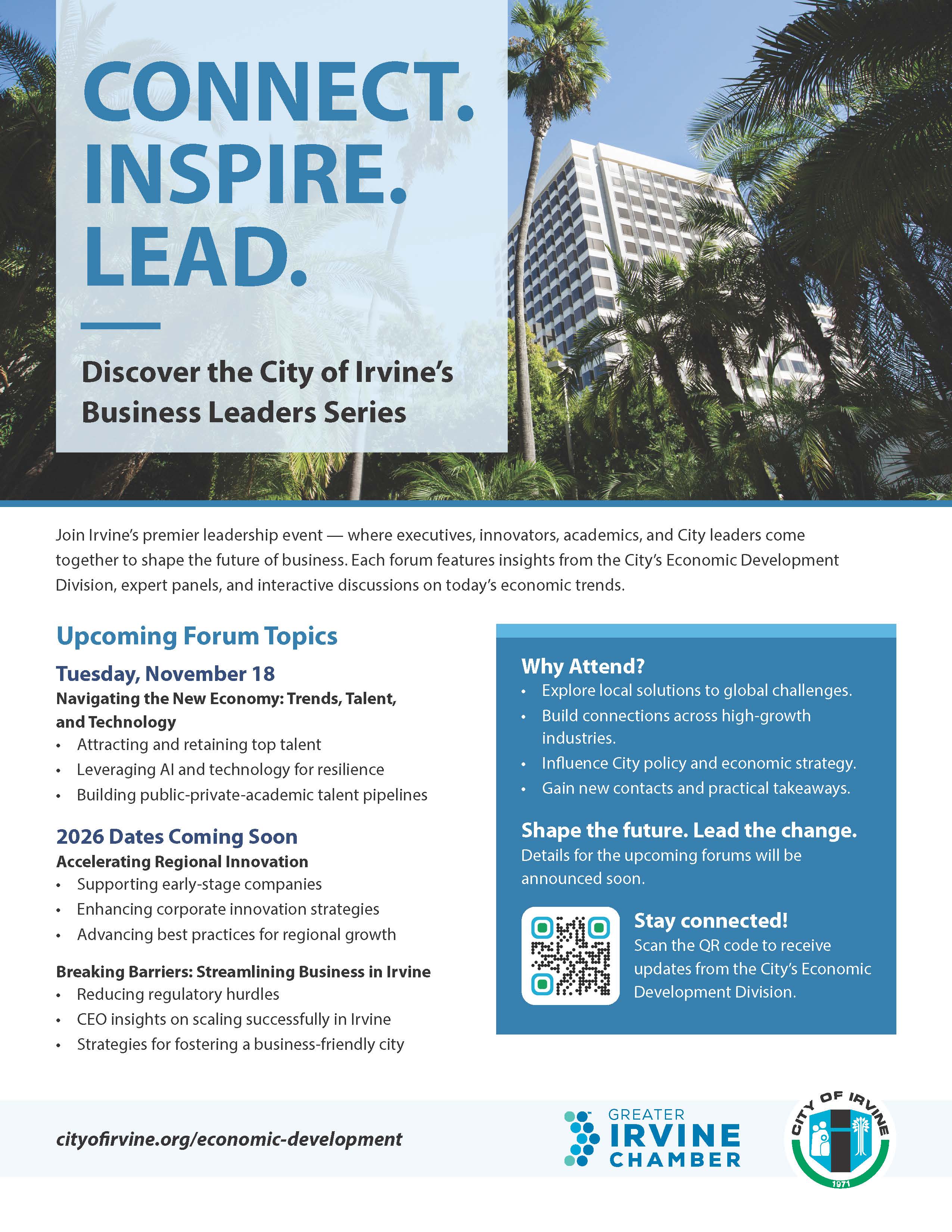 CONNECT.
INSPIRE.
LEAD.

Discover the City of Irvine's Business Leaders Series

Join Irvine's premier leadership event — where executives, innovators, academics, and City leaders come together to shape the future of business. Each forum features insights from the City's Economic Development Division, expert panels, and interactive discussions on today's economic trends.

Upcoming Forum Topics

Tuesday, November 18

Navigating the New Economy: Trends, Talent, and Technology
• Attracting and retaining top talent
• Leveraging AI and technology for resilience
• Building public-private-academic talent pipelines

2026 Dates Coming Soon

Accelerating Regional Innovation
• Supporting early-stage companies
• Enhancing corporate innovation strategies
• Advancing best practices for regional growth

Breaking Barriers: Streamlining Business in Irvine
• Reducing regulatory hurdles
• CEO insights on scaling successfully in Irvine
• Strategies for fostering a business-friendly city

Why Attend?
• Explore local solutions to global challenges.
• Build connections across high-growth industries.
• Influence City policy and economic strategy.
• Gain new contacts and practical takeaways.

Shape the future. Lead the change.
Details for the upcoming forums will be announced soon.

Stay connected!
Scan the QR code to receive updates from the City's Economic Development Division.

cityofirvine.org/economic-development

GREATER
IRVINE
CHAMBER

CITY OF IRVINE
1971